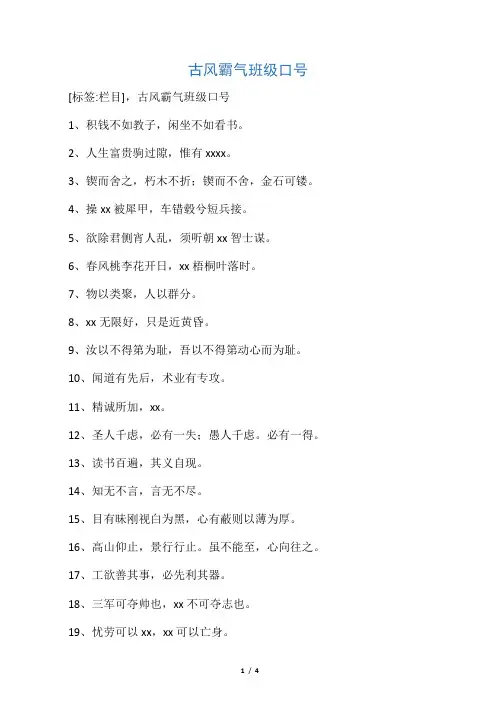 古风霸气班级口号

[标签:栏目]，古风霸气班级口号

1、积钱不如教子，闲坐不如看书。

2、人生富贵驹过隙，惟有 xxxx。

3、锲而舍之，朽木不折；锲而不舍，金石可镂。

4、操 xx 被犀甲，车错毂兮短兵接。

5、欲除君侧宵人乱，须听朝 xx 智士谋。

6、春风桃李花开日，xx 梧桐叶落时。

7、物以类聚，人以群分。

8、xx 无限好，只是近黄昏。

9、汝以不得第为耻，吾以不得第动心而为耻。

10、闻道有先后，术业有专攻。

11、精诚所加，xx。

12、圣人千虑，必有一失；愚人千虑。必有一得。

13、读书百遍，其义自现。

14、知无不言，言无不尽。

15、目有昧刚视白为黑，心有蔽则以薄为厚。

16、高山仰止，景行行止。虽不能至，心向往之。

17、工欲善其事，必先利其器。

18、三军可夺帅也，xx 不可夺志也。

19、忧劳可以 xx，xx 可以亡身。

1 / 4